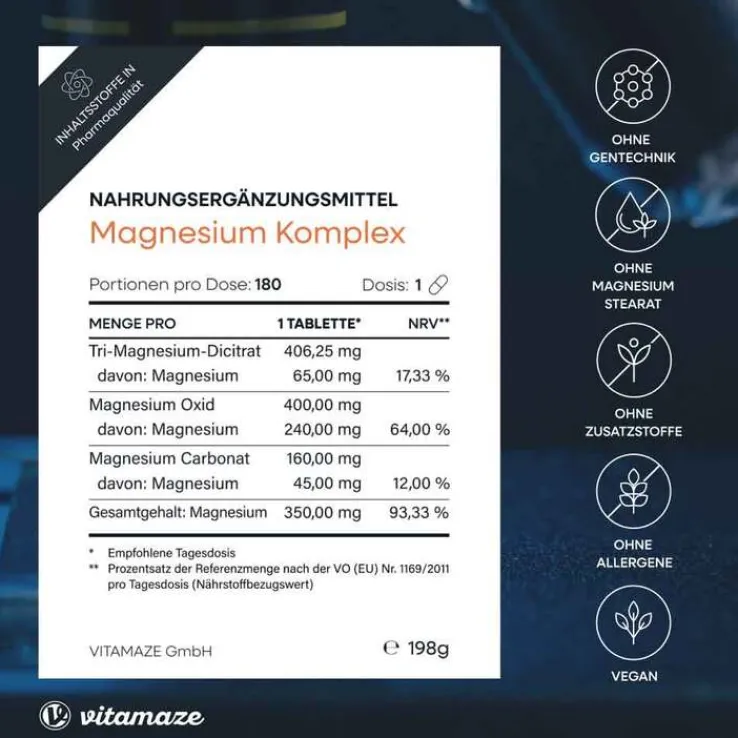 INHALTSSTOFFE IN Pharmaqualität

NAHRUNGSERGÄNZUNGSMITTEL
Magnesium Komplex

Portionen pro Dose: 180 Dosis: 1

| MENGE PRO | 1 TABLETTE* | NRV** |
|---|---|---|
| Tri-Magnesium-Dicitrat | 406,25 mg | |
| davon: Magnesium | 65,00 mg | 17,33 % |
| Magnesium Oxid | 400,00 mg | |
| davon: Magnesium | 240,00 mg | 64,00 % |
| Magnesium Carbonat | 160,00 mg | |
| davon: Magnesium | 45,00 mg | 12,00 % |
| Gesamtgehalt: Magnesium | 350,00 mg | 93,33 % |

* Empfohlene Tagesdosis
** Prozentsatz der Referenzmenge nach der VO (EU) Nr. 1169/2011 pro Tagesdosis (Nährstoffbezugswert)

VITAMAZE GmbH ℮ 198g

OHNE
GENTECHNIK

OHNE
MAGNESIUM
STEARAT

OHNE
ZUSATZSTOFFE

OHNE
ALLERGENE

VEGAN

vitamaze